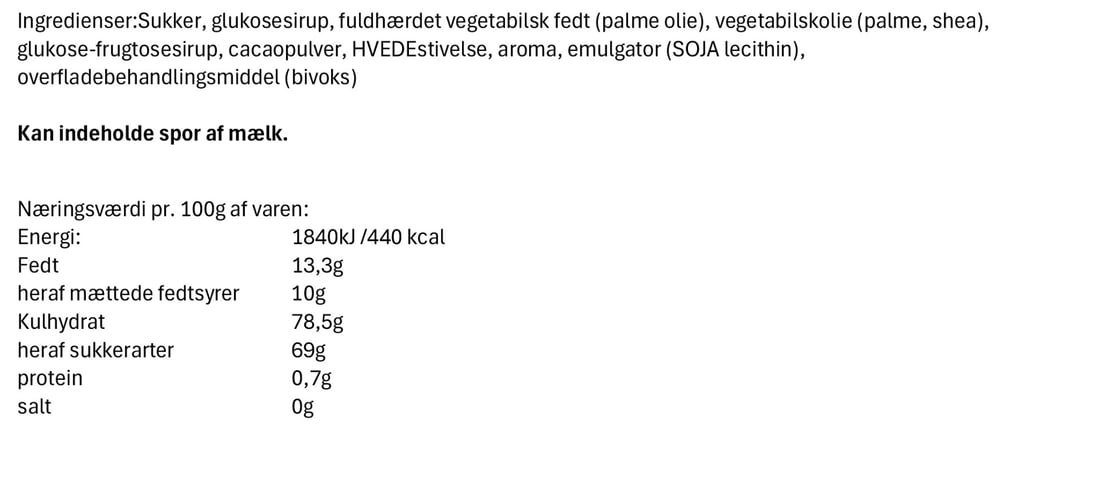 Ingredienser:Sukker, glukosesirup, fuldhærdet vegetabilsk fedt (palme olie), vegetabilskolie (palme, shea), glukose-frugtosesirup, cacaopulver, HVEDEstivelse, aroma, emulgator (SOJA lecithin), overfladebehandlingsmiddel (bivoks)

Kan indeholde spor af mælk.

Næringsværdi pr. 100g af varen:

| | |
|---|---|
| Energi: | 1840kJ /440 kcal |
| Fedt | 13,3g |
| heraf mættede fedtsyrer | 10g |
| Kulhydrat | 78,5g |
| heraf sukkerarter | 69g |
| protein | 0,7g |
| salt | 0g |